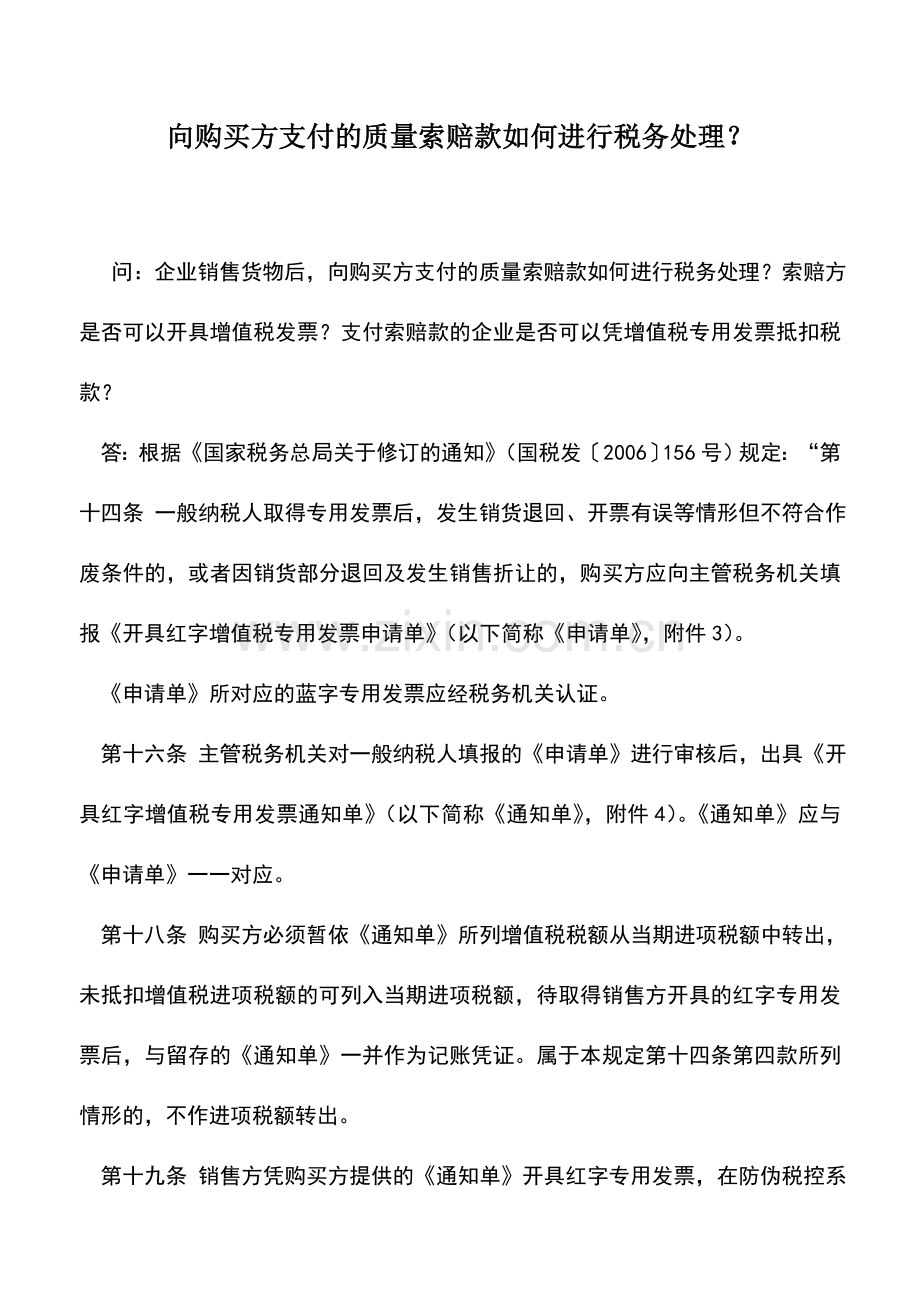 向购买方支付的质量索赔款如何进行税务处理？

问：企业销售货物后，向购买方支付的质量索赔款如何进行税务处理？索赔方是否可以开具增值税发票？支付索赔款的企业是否可以凭增值税专用发票抵扣税款？

答：根据《国家税务总局关于修订的通知》（国税发〔2006〕156号）规定：“第十四条 一般纳税人取得专用发票后，发生销货退回、开票有误等情形但不符合作废条件的，或者因销货部分退回及发生销售折让的，购买方应向主管税务机关填报《开具红字增值税专用发票申请单》（以下简称《申请单》，附件3）。

《申请单》所对应的蓝字专用发票应经税务机关认证。

第十六条 主管税务机关对一般纳税人填报的《申请单》进行审核后，出具《开具红字增值税专用发票通知单》（以下简称《通知单》，附件4）。《通知单》应与《申请单》一一对应。

第十八条 购买方必须暂依《通知单》所列增值税税额从当期进项税额中转出，未抵扣增值税进项税额的可列入当期进项税额，待取得销售方开具的红字专用发票后，与留存的《通知单》一并作为记账凭证。属于本规定第十四条第四款所列情形的，不作进项税额转出。

第十九条 销售方凭购买方提供的《通知单》开具红字专用发票，在防伪税控系

www.zixin.com.cn